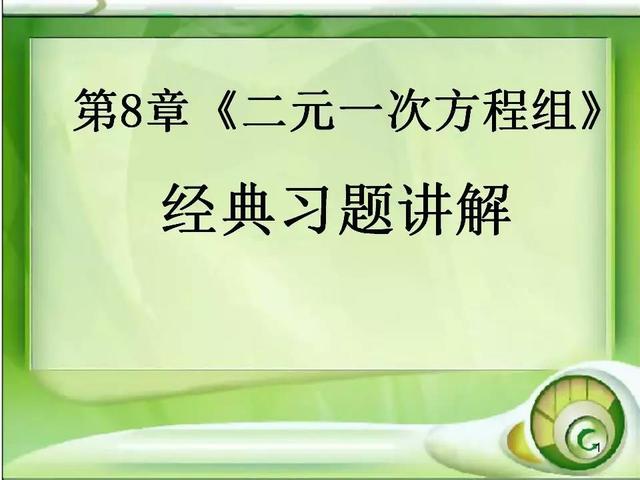 第8章《二元一次方程组》

经典习题讲解

1